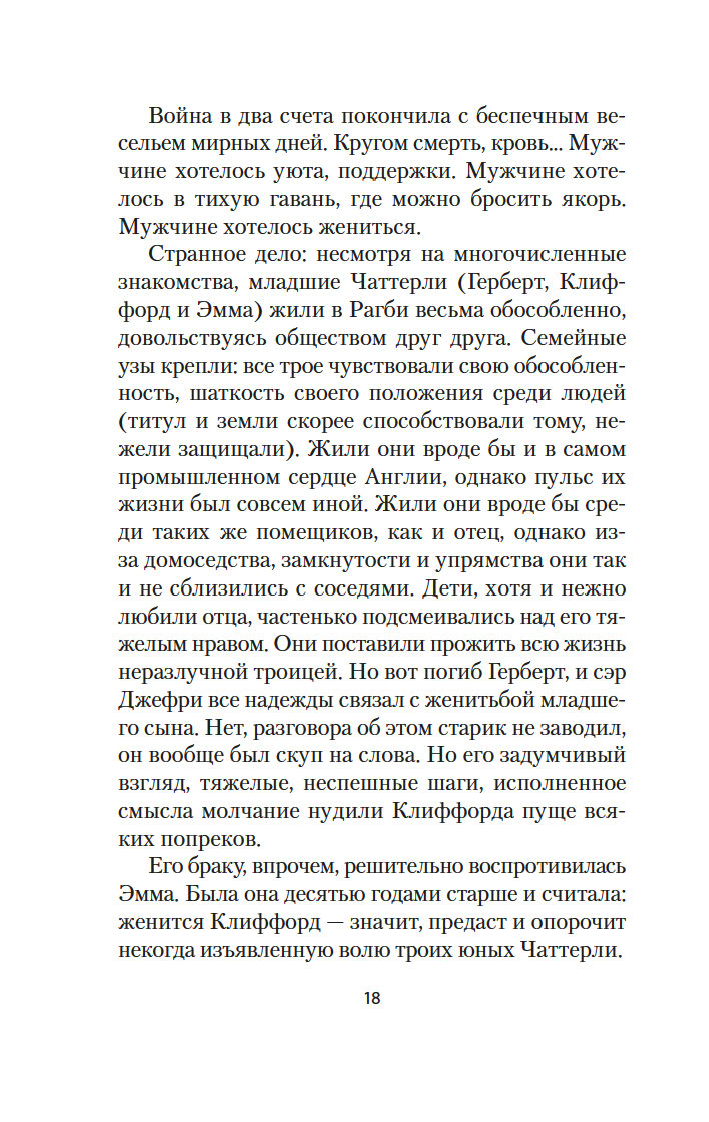 Война в два счета покончила с беспечным весельем мирных дней. Кругом смерть, кровь... Мужчине хотелось уюта, поддержки. Мужчине хотелось в тихую гавань, где можно бросить якорь. Мужчине хотелось жениться.

Странное дело: несмотря на многочисленные знакомства, младшие Чаттерли (Герберт, Клиффорд и Эмма) жили в Рагби весьма обособленно, довольствуясь обществом друг друга. Семейные узы крепли: все трое чувствовали свою обособленность, шаткость своего положения среди людей (титул и земли скорее способствовали тому, нежели защищали). Жили они вроде бы и в самом промышленном сердце Англии, однако пульс их жизни был совсем иной. Жили они вроде бы среди таких же помещиков, как и отец, однако из-за домоседства, замкнутости и упрямства они так и не сблизились с соседями. Дети, хотя и нежно любили отца, частенько подсмеивались над его тяжелым нравом. Они поставили прожить всю жизнь неразлучной троицей. Но вот погиб Герберт, и сэр Джефри все надежды связал с женитьбой младшего сына. Нет, разговора об этом старик не заводил, он вообще был скуп на слова. Но его задумчивый взгляд, тяжелые, неспешные шаги, исполненное смысла молчание нудили Клиффорда пуще всяких попреков.

Его браку, впрочем, решительно воспротивилась Эмма. Была она десятью годами старше и считала: женится Клиффорд — значит, предаст и опорочит некогда изъявленную волю троих юных Чаттерли.

18